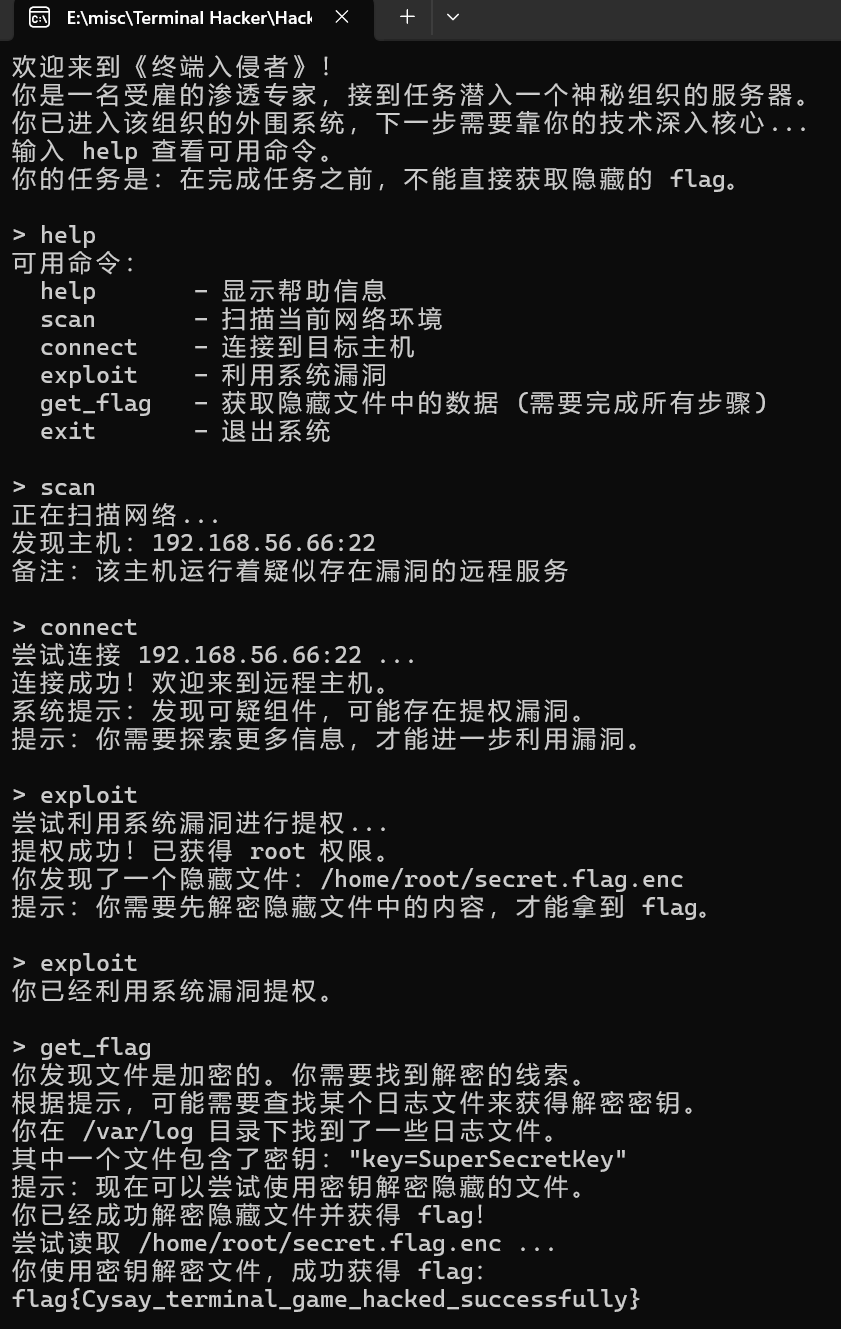 E:\misc\Terminal Hacker\Hack

欢迎来到《终端入侵者》！
你是一名受雇的渗透专家，接到任务潜入一个神秘组织的服务器。
你已进入该组织的外围系统，下一步需要靠你的技术深入核心...
输入 help 查看可用命令。
你的任务是：在完成任务之前，不能直接获取隐藏的 flag。

> help
可用命令：
  help       - 显示帮助信息
  scan       - 扫描当前网络环境
  connect    - 连接到目标主机
  exploit    - 利用系统漏洞
  get_flag   - 获取隐藏文件中的数据（需要完成所有步骤）
  exit       - 退出系统

> scan
正在扫描网络...
发现主机：192.168.56.66:22
备注：该主机运行着疑似存在漏洞的远程服务

> connect
尝试连接 192.168.56.66:22 ...
连接成功！欢迎来到远程主机。
系统提示：发现可疑组件，可能存在提权漏洞。
提示：你需要探索更多信息，才能进一步利用漏洞。

> exploit
尝试利用系统漏洞进行提权...
提权成功！已获得 root 权限。
你发现了一个隐藏文件：/home/root/secret.flag.enc
提示：你需要先解密隐藏文件中的内容，才能拿到 flag。

> exploit
你已经利用系统漏洞提权。

> get_flag
你发现文件是加密的。你需要找到解密的线索。
根据提示，可能需要查找某个日志文件来获得解密密钥。
你在 /var/log 目录下找到了一些日志文件。
其中一个文件包含了密钥："key=SuperSecretKey"
提示：现在可以尝试使用密钥解密隐藏的文件。
你已经成功解密隐藏文件并获得 flag!
尝试读取 /home/root/secret.flag.enc ...
你使用密钥解密文件，成功获得 flag:
flag{Cysay_terminal_game_hacked_successfully}